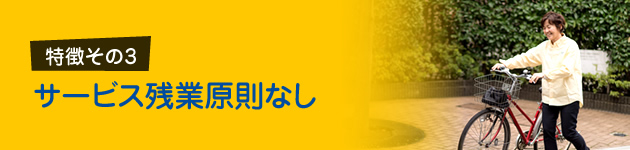 特徴その3

サービス残業原則なし